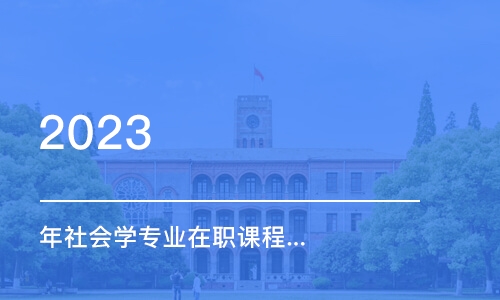 2023

年社会学专业在职课程...